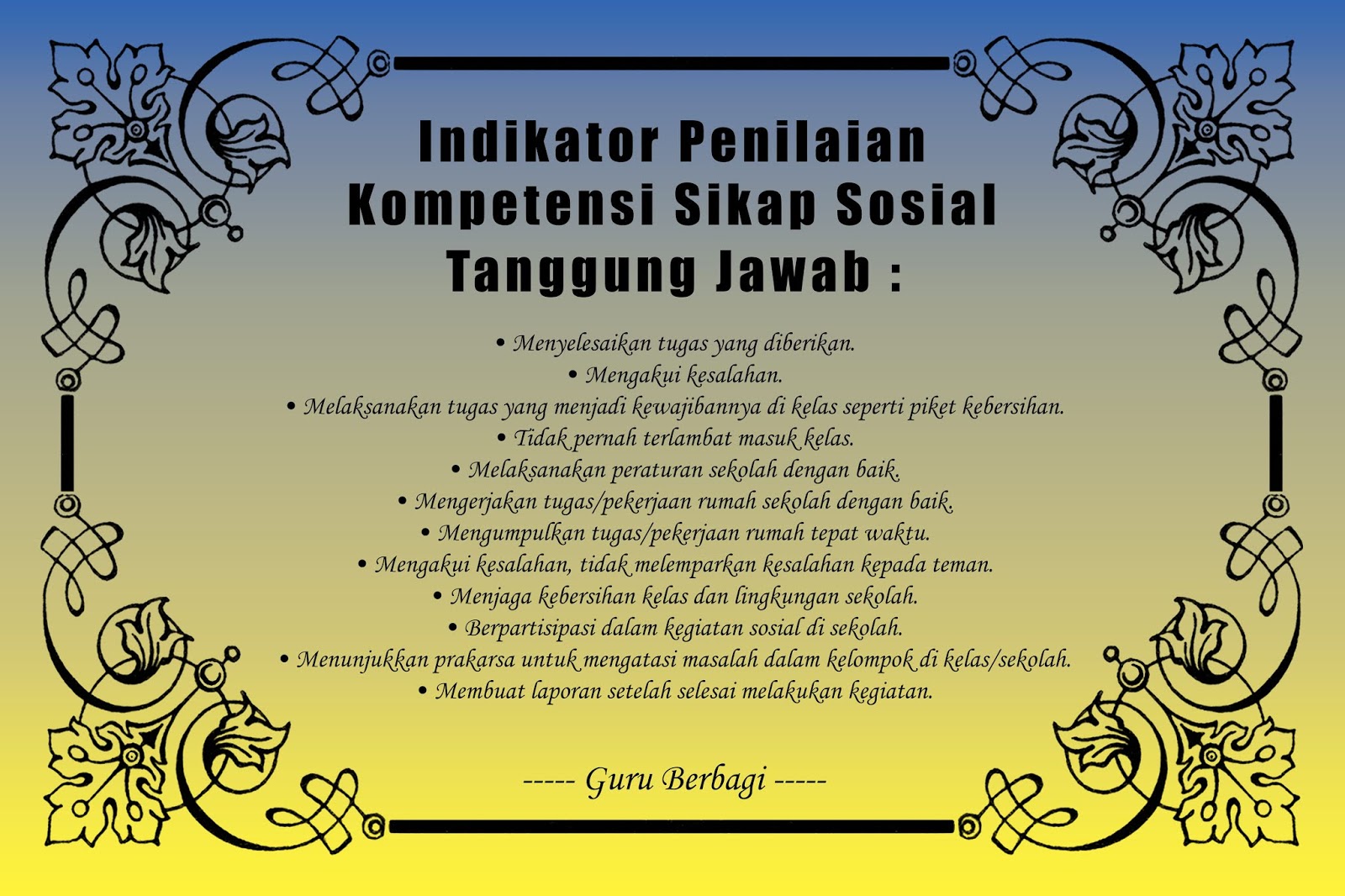 Indikator Penilaian
Kompetensi Sikap Sosial
Tanggung Jawab :

• Menyelesaikan tugas yang diberikan.
• Mengakui kesalahan.
• Melaksanakan tugas yang menjadi kewajibannya di kelas seperti piket kebersihan.
• Tidak pernah terlambat masuk kelas.
• Melaksanakan peraturan sekolah dengan baik.
• Mengerjakan tugas/pekerjaan rumah sekolah dengan baik.
• Mengumpulkan tugas/pekerjaan rumah tepat waktu.
• Mengakui kesalahan, tidak melemparkan kesalahan kepada teman.
• Menjaga kebersihan kelas dan lingkungan sekolah.
• Berpartisipasi dalam kegiatan sosial di sekolah.
• Menunjukkan prakarsa untuk mengatasi masalah dalam kelompok di kelas/sekolah.
• Membuat laporan setelah selesai melakukan kegiatan.

----- Guru Berbagi -----